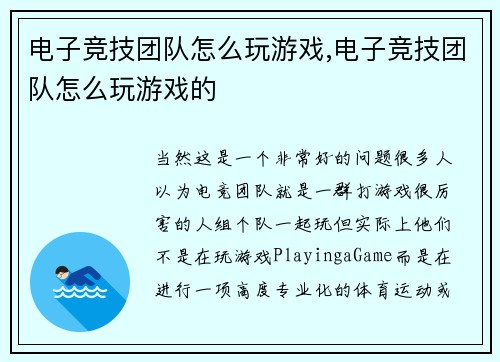 电子竞技团队怎么玩游戏,电子竞技团队怎么玩游戏的

当然这是一个非常好的问题很多人以为电竞团队就是一群打游戏很厉害的人组个队一起玩但实际上他们不是在玩游戏PlayingaGame而是在进行一项高度专业化的体育运动或